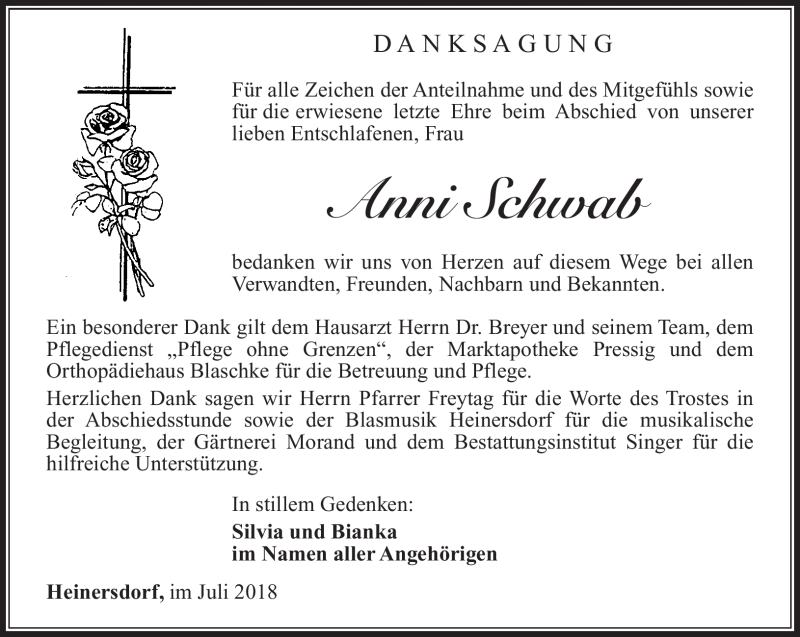 DANKSAGUNG

Für alle Zeichen der Anteilnahme und des Mitgefühls sowie für die erwiesene letzte Ehre beim Abschied von unserer lieben Entschlafenen, Frau

Anni Schwab

bedanken wir uns von Herzen auf diesem Wege bei allen Verwandten, Freunden, Nachbarn und Bekannten.

Ein besonderer Dank gilt dem Hausarzt Herrn Dr. Breyer und seinem Team, dem Pflegedienst „Pflege ohne Grenzen“, der Marktapotheke Pressig und dem Orthopädiehaus Blaschke für die Betreuung und Pflege.

Herzlichen Dank sagen wir Herrn Pfarrer Freytag für die Worte des Trostes in der Abschiedsstunde sowie der Blasmusik Heinersdorf für die musikalische Begleitung, der Gärtnerei Morand und dem Bestattungsinstitut Singer für die hilfreiche Unterstützung.

In stillem Gedenken:
Silvia und Bianka
im Namen aller Angehörigen

Heinersdorf, im Juli 2018